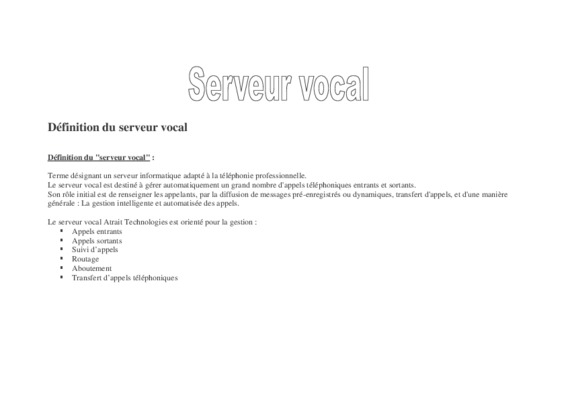 Serveur vocal

Définition du serveur vocal

Définition du "serveur vocal" :

Terme désignant un serveur informatique adapté à la téléphonie professionnelle.
Le serveur vocal est destiné à gérer automatiquement un grand nombre d'appels téléphoniques entrants et sortants.
Son rôle initial est de renseigner les appelants, par la diffusion de messages pré-enregistrés ou dynamiques, transfert d'appels, et d'une manière générale : La gestion intelligente et automatisée des appels.

Le serveur vocal Atrait Technologies est orienté pour la gestion :
- Appels entrants
- Appels sortants
- Suivi d'appels
- Routage
- Aboutement
- Transfert d'appels téléphoniques